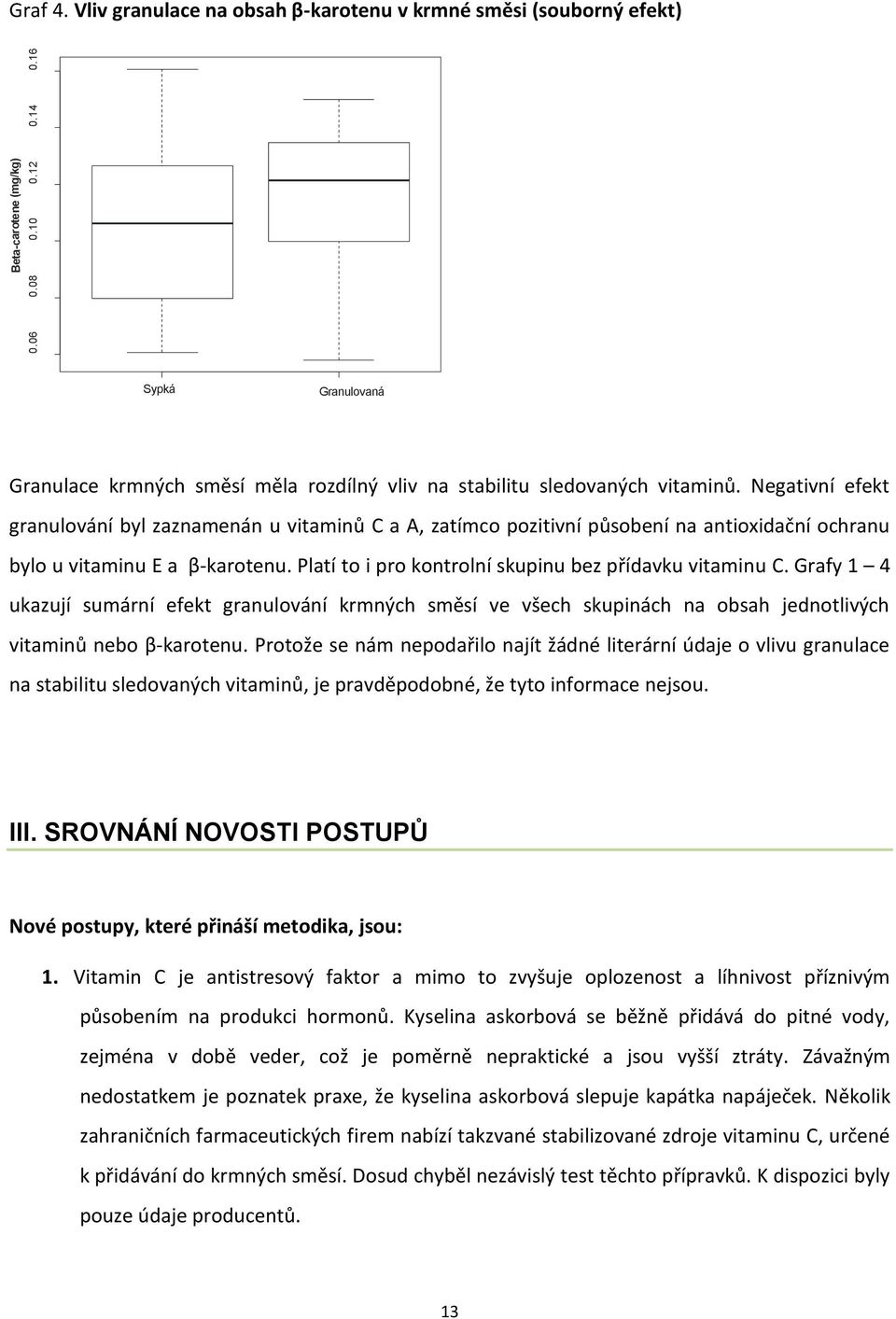 Graf 4. Vliv granulace na obsah β-karotenu v krmné směsi (souborný efekt)

Beta-carotene (mg/kg)

0.06 0.08 0.10 0.12 0.14 0.16

Sypká Granulovaná

Granulace krmných směsí měla rozdílný vliv na stabilitu sledovaných vitaminů. Negativní efekt granulování byl zaznamenán u vitaminů C a A, zatímco pozitivní působení na antioxidační ochranu bylo u vitaminu E a β-karotenu. Platí to i pro kontrolní skupinu bez přídavku vitaminu C. Grafy 1 – 4 ukazují sumární efekt granulování krmných směsí ve všech skupinách na obsah jednotlivých vitaminů nebo β-karotenu. Protože se nám nepodařilo najít žádné literární údaje o vlivu granulace na stabilitu sledovaných vitaminů, je pravděpodobné, že tyto informace nejsou.

III. SROVNÁNÍ NOVOSTI POSTUPŮ

Nové postupy, které přináší metodika, jsou:

1. Vitamin C je antistresový faktor a mimo to zvyšuje oplozenost a líhnivost příznivým působením na produkci hormonů. Kyselina askorbová se běžně přidává do pitné vody, zejména v době veder, což je poměrně nepraktické a jsou vyšší ztráty. Závažným nedostatkem je poznatek praxe, že kyselina askorbová slepuje kapátka napáječek. Několik zahraničních farmaceutických firem nabízí takzvané stabilizované zdroje vitaminu C, určené k přidávání do krmných směsí. Dosud chyběl nezávislý test těchto přípravků. K dispozici byly pouze údaje producentů.

13